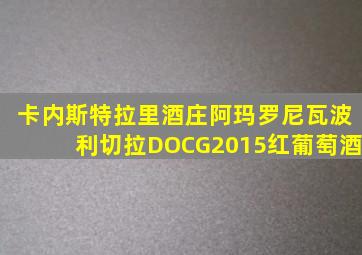 卡内斯特拉里酒庄阿玛罗尼瓦波利切拉DOCG2015红葡萄酒